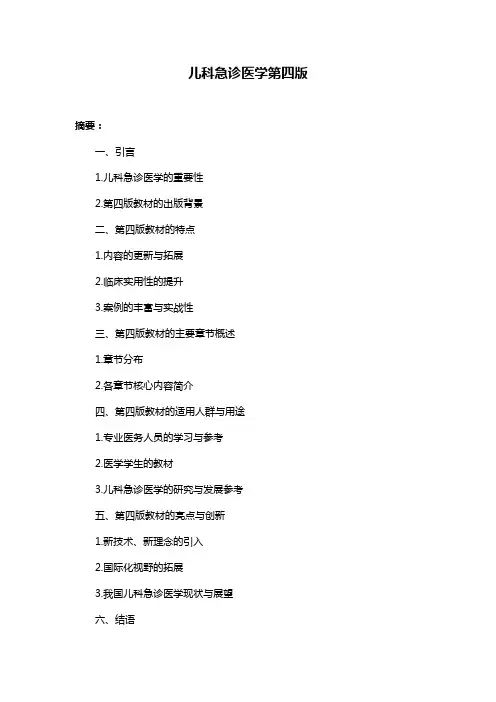 儿科急诊医学第四版

摘要：

一、引言

1.儿科急诊医学的重要性

2.第四版教材的出版背景

二、第四版教材的特点

1.内容的更新与拓展

2.临床实用性的提升

3.案例的丰富与实战性

三、第四版教材的主要章节概述

1.章节分布

2.各章节核心内容简介

四、第四版教材的适用人群与用途

1.专业医务人员的学习与参考

2.医学学生的教材

3.儿科急诊医学的研究与发展参考

五、第四版教材的亮点与创新

1.新技术、新理念的引入

2.国际化视野的拓展

3.我国儿科急诊医学现状与展望

六、结语